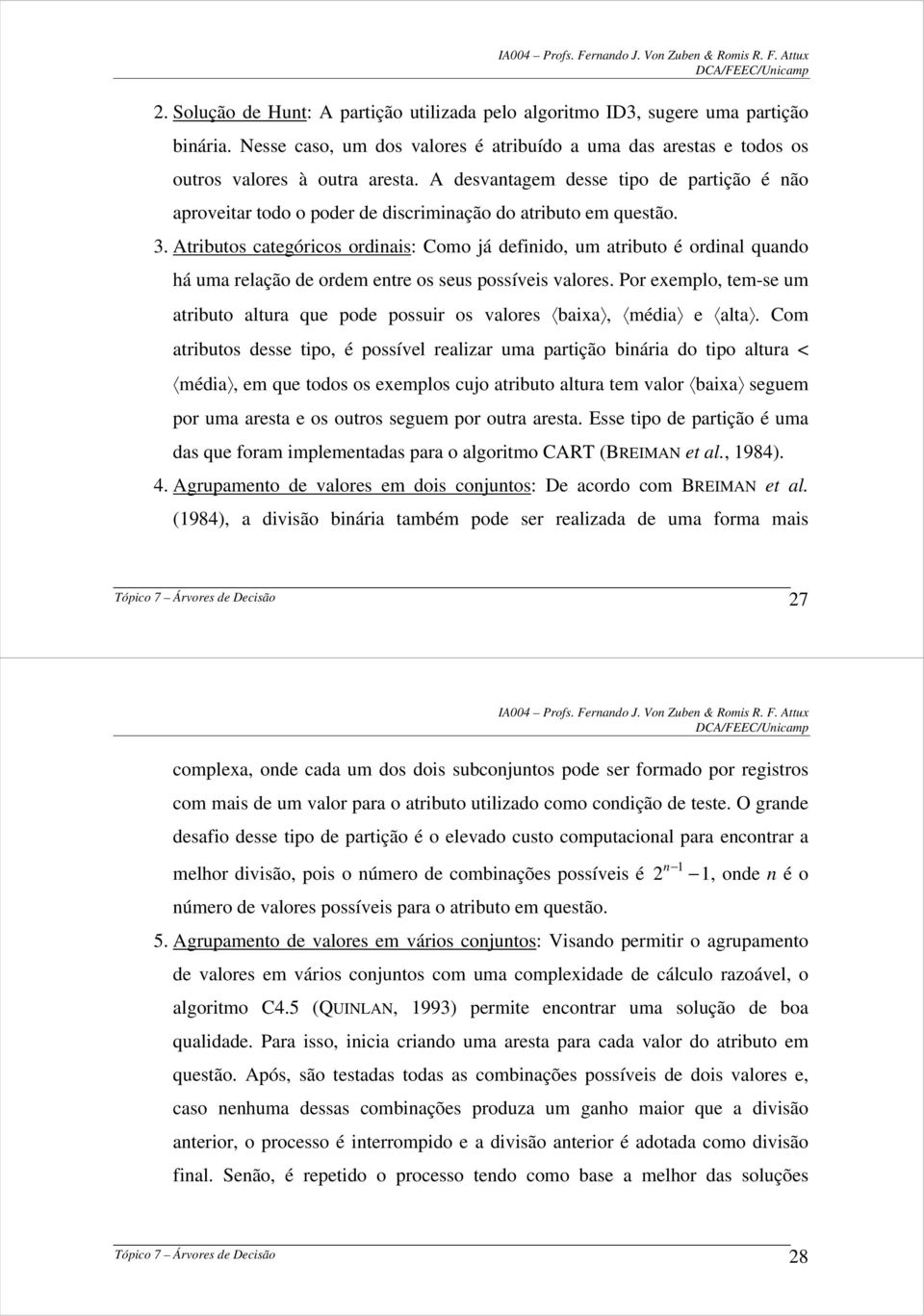 IA004 – Profs. Fernando J. Von Zuben & Romis R. F. Attux
DCA/FEEC/Unicamp

2. Solução de Hunt: A partição utilizada pelo algoritmo ID3, sugere uma partição binária. Nesse caso, um dos valores é atribuído a uma das arestas e todos os outros valores à outra aresta. A desvantagem desse tipo de partição é não aproveitar todo o poder de discriminação do atributo em questão.

3. Atributos categóricos ordinais: Como já definido, um atributo é ordinal quando há uma relação de ordem entre os seus possíveis valores. Por exemplo, tem-se um atributo altura que pode possuir os valores ⟨baixa⟩, ⟨média⟩ e ⟨alta⟩. Com atributos desse tipo, é possível realizar uma partição binária do tipo altura < ⟨média⟩, em que todos os exemplos cujo atributo altura tem valor ⟨baixa⟩ seguem por uma aresta e os outros seguem por outra aresta. Esse tipo de partição é uma das que foram implementadas para o algoritmo CART (BREIMAN et al., 1984).

4. Agrupamento de valores em dois conjuntos: De acordo com BREIMAN et al. (1984), a divisão binária também pode ser realizada de uma forma mais

Tópico 7 – Árvores de Decisão 27

IA004 – Profs. Fernando J. Von Zuben & Romis R. F. Attux
DCA/FEEC/Unicamp

complexa, onde cada um dos dois subconjuntos pode ser formado por registros com mais de um valor para o atributo utilizado como condição de teste. O grande desafio desse tipo de partição é o elevado custo computacional para encontrar a melhor divisão, pois o número de combinações possíveis é $2^{n-1} - 1$, onde $n$ é o número de valores possíveis para o atributo em questão.

5. Agrupamento de valores em vários conjuntos: Visando permitir o agrupamento de valores em vários conjuntos com uma complexidade de cálculo razoável, o algoritmo C4.5 (QUINLAN, 1993) permite encontrar uma solução de boa qualidade. Para isso, inicia criando uma aresta para cada valor do atributo em questão. Após, são testadas todas as combinações possíveis de dois valores e, caso nenhuma dessas combinações produza um ganho maior que a divisão anterior, o processo é interrompido e a divisão anterior é adotada como divisão final. Senão, é repetido o processo tendo como base a melhor das soluções

Tópico 7 – Árvores de Decisão 28